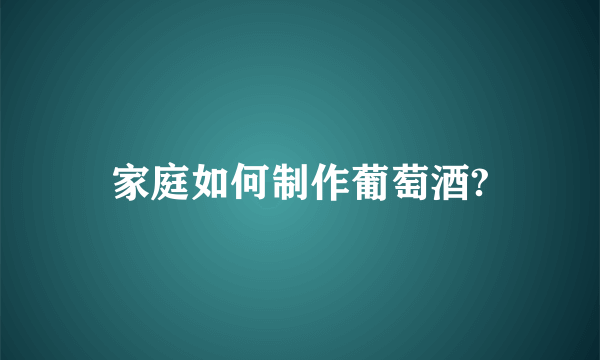 家庭如何制作葡萄酒?